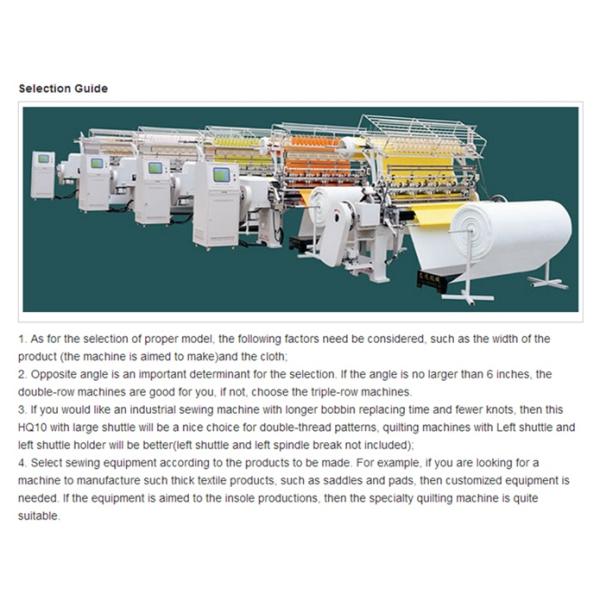 Selection Guide

1. As for the selection of proper model, the following factors need be considered, such as the width of the product (the machine is aimed to make)and the cloth;
2. Opposite angle is an important determinant for the selection. If the angle is no larger than 6 inches, the double-row machines are good for you, if not, choose the triple-row machines.
3. If you would like an industrial sewing machine with longer bobbin replacing time and fewer knots, then this HQ10 with large shuttle will be a nice choice for double-thread patterns, quilting machines with Left shuttle and left shuttle holder will be better(left shuttle and left spindle break not included);
4. Select sewing equipment according to the products to be made. For example, if you are looking for a machine to manufacture such thick textile products, such as saddles and pads, then customized equipment is needed. If the equipment is aimed to the insole productions, then the specialty quilting machine is quite suitable.